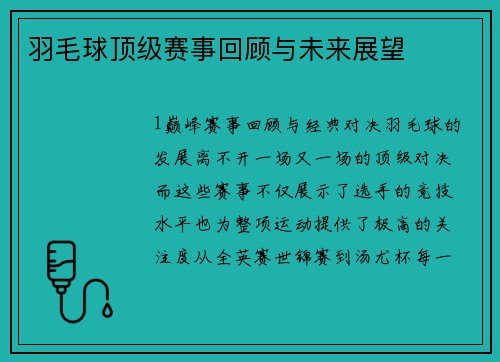 羽毛球顶级赛事回顾与未来展望

1巅峰赛事回顾与经典对决羽毛球的发展离不开一场又一场的顶级对决而这些赛事不仅展示了选手的竞技水平也为整项运动提供了极高的关注度从全英赛世锦赛到汤尤杯每一